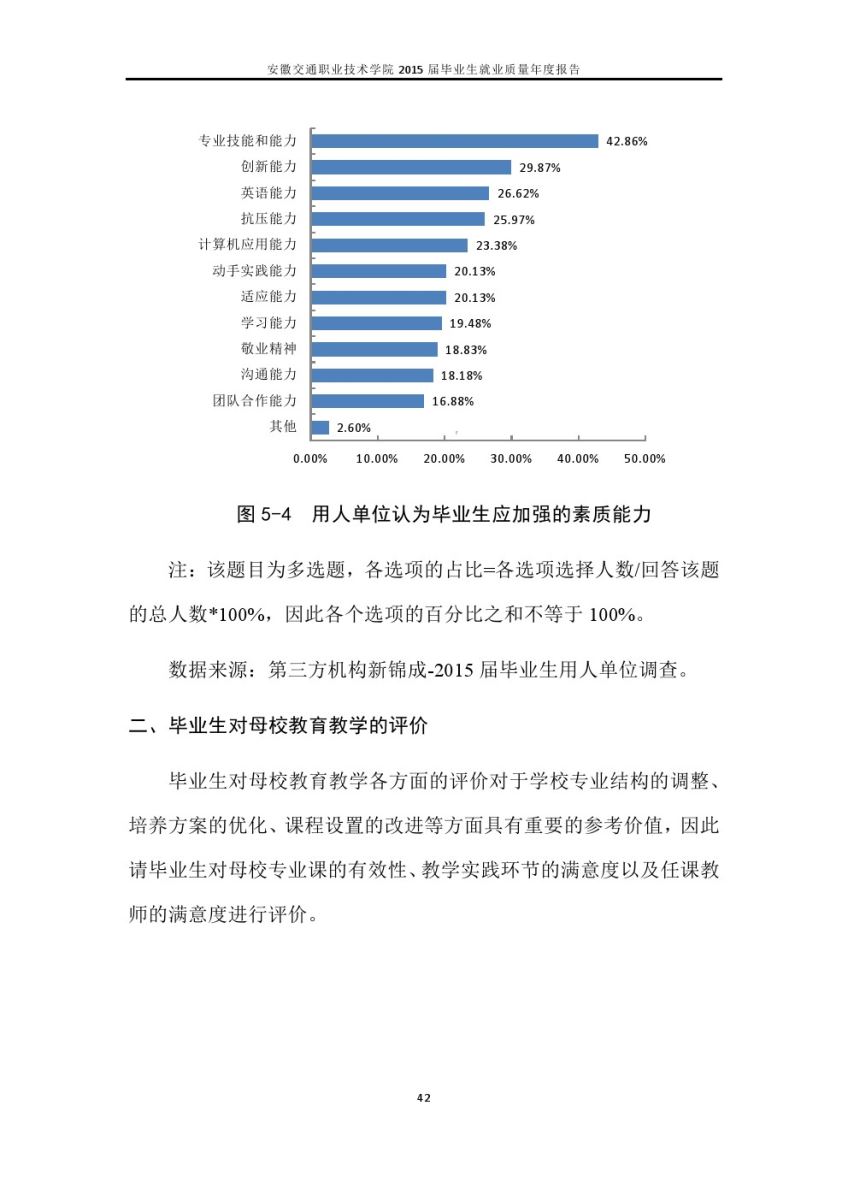 安徽交通职业技术学院 2015 届毕业生就业质量年度报告

专业技能和能力 42.86%
创新能力 29.87%
英语能力 26.62%
抗压能力 25.97%
计算机应用能力 23.38%
动手实践能力 20.13%
适应能力 20.13%
学习能力 19.48%
敬业精神 18.83%
沟通能力 18.18%
团队合作能力 16.88%
其他 2.60%

0.00% 10.00% 20.00% 30.00% 40.00% 50.00%

图 5-4 用人单位认为毕业生应加强的素质能力

注：该题目为多选题，各选项的占比=各选项选择人数/回答该题的总人数*100%，因此各个选项的百分比之和不等于 100%。

数据来源：第三方机构新锦成-2015 届毕业生用人单位调查。

二、毕业生对母校教育教学的评价

毕业生对母校教育教学各方面的评价对于学校专业结构的调整、培养方案的优化、课程设置的改进等方面具有重要的参考价值，因此请毕业生对母校专业课的有效性、教学实践环节的满意度以及任课教师的满意度进行评价。

42